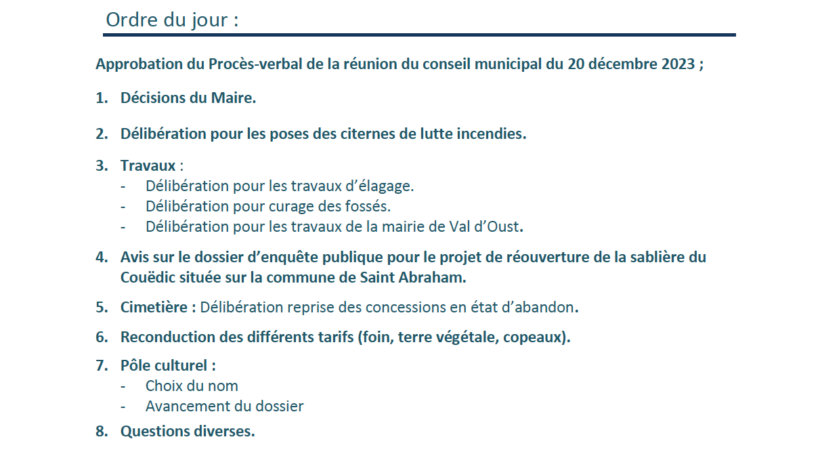 Ordre du jour :

Approbation du Procès-verbal de la réunion du conseil municipal du 20 décembre 2023 ;

1. Décisions du Maire.

2. Délibération pour les poses des citernes de lutte incendies.

3. Travaux :
- Délibération pour les travaux d'élagage.
- Délibération pour curage des fossés.
- Délibération pour les travaux de la mairie de Val d'Oust.

4. Avis sur le dossier d'enquête publique pour le projet de réouverture de la sablière du Couëdic située sur la commune de Saint Abraham.

5. Cimetière : Délibération reprise des concessions en état d'abandon.

6. Reconduction des différents tarifs (foin, terre végétale, copeaux).

7. Pôle culturel :
- Choix du nom
- Avancement du dossier

8. Questions diverses.